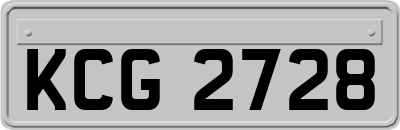 KCG 2728